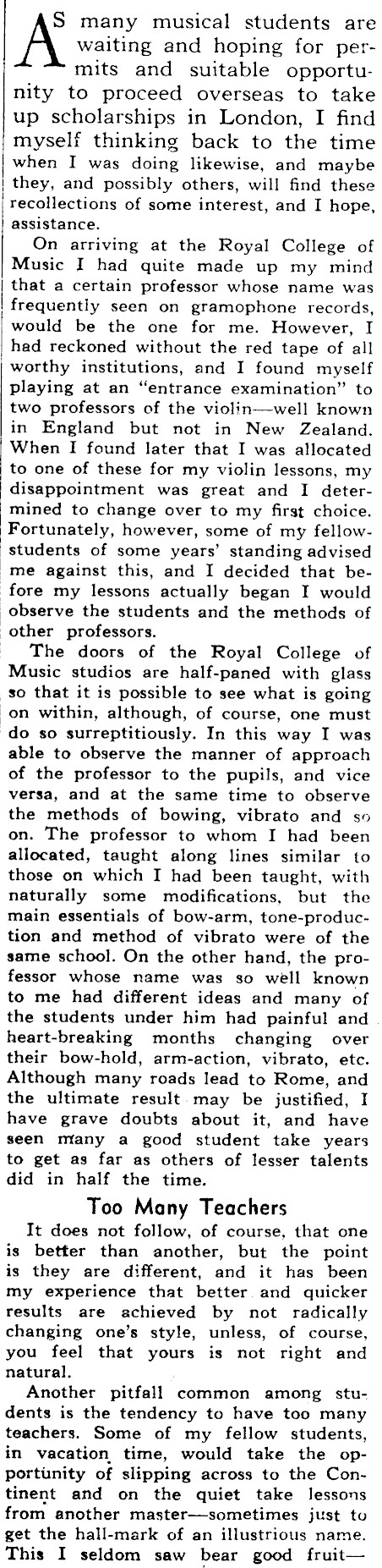 AS many musical students are waiting and hoping for permits and suitable opportunity to proceed overseas to take up scholarships in London, I find myself thinking back to the time when I was doing likewise, and maybe they, and possibly others, will find these recollections of some interest, and I hope, assistance.

On arriving at the Royal College of Music I had quite made up my mind that a certain professor whose name was frequently seen on gramophone records, would be the one for me. However, I had reckoned without the red tape of all worthy institutions, and I found myself playing at an "entrance examination" to two professors of the violin—well known in England but not in New Zealand. When I found later that I was allocated to one of these for my violin lessons, my disappointment was great and I determined to change over to my first choice. Fortunately, however, some of my fellow-students of some years' standing advised me against this, and I decided that before my lessons actually began I would observe the students and the methods of other professors.

The doors of the Royal College of Music studios are half-paned with glass so that it is possible to see what is going on within, although, of course, one must do so surreptitiously. In this way I was able to observe the manner of approach of the professor to the pupils, and vice versa, and at the same time to observe the methods of bowing, vibrato and so on. The professor to whom I had been allocated, taught along lines similar to those on which I had been taught, with naturally some modifications, but the main essentials of bow-arm, tone-production and method of vibrato were of the same school. On the other hand, the professor whose name was so well known to me had different ideas and many of the students under him had painful and heart-breaking months changing over their bow-hold, arm-action, vibrato, etc. Although many roads lead to Rome, and the ultimate result may be justified, I have grave doubts about it, and have seen many a good student take years to get as far as others of lesser talents did in half the time.

Too Many Teachers

It does not follow, of course, that one is better than another, but the point is they are different, and it has been my experience that better and quicker results are achieved by not radically changing one's style, unless, of course, you feel that yours is not right and natural.

Another pitfall common among students is the tendency to have too many teachers. Some of my fellow students, in vacation time, would take the opportunity of slipping across to the Continent and on the quiet take lessons from another master—sometimes just to get the hall-mark of an illustrious name. This I seldom saw bear good fruit—